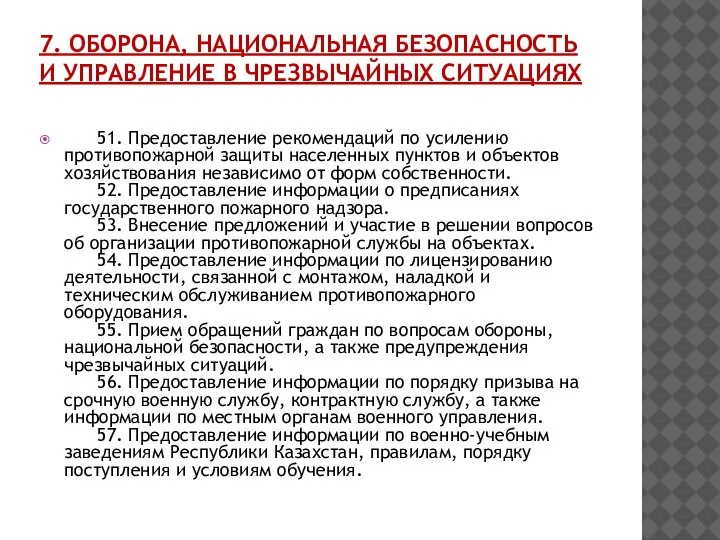 7. ОБОРОНА, НАЦИОНАЛЬНАЯ БЕЗОПАСНОСТЬ И УПРАВЛЕНИЕ В ЧРЕЗВЫЧАЙНЫХ СИТУАЦИЯХ

51. Предоставление рекомендаций по усилению противопожарной защиты населенных пунктов и объектов хозяйствования независимо от форм собственности.
52. Предоставление информации о предписаниях государственного пожарного надзора.
53. Внесение предложений и участие в решении вопросов об организации противопожарной службы на объектах.
54. Предоставление информации по лицензированию деятельности, связанной с монтажом, наладкой и техническим обслуживанием противопожарного оборудования.
55. Прием обращений граждан по вопросам обороны, национальной безопасности, а также предупреждения чрезвычайных ситуаций.
56. Предоставление информации по порядку призыва на срочную военную службу, контрактную службу, а также информации по местным органам военного управления.
57. Предоставление информации по военно-учебным заведениям Республики Казахстан, правилам, порядку поступления и условиям обучения.